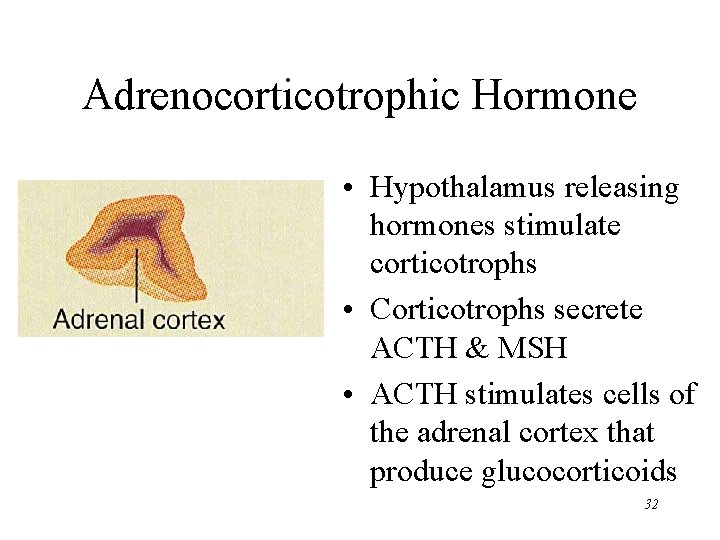 Adrenocorticotrophic Hormone

Adrenal cortex

• Hypothalamus releasing hormones stimulate corticotrophs
• Corticotrophs secrete ACTH & MSH
• ACTH stimulates cells of the adrenal cortex that produce glucocorticoids

32